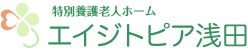 特別養護老人ホーム
エイジトピア浅田